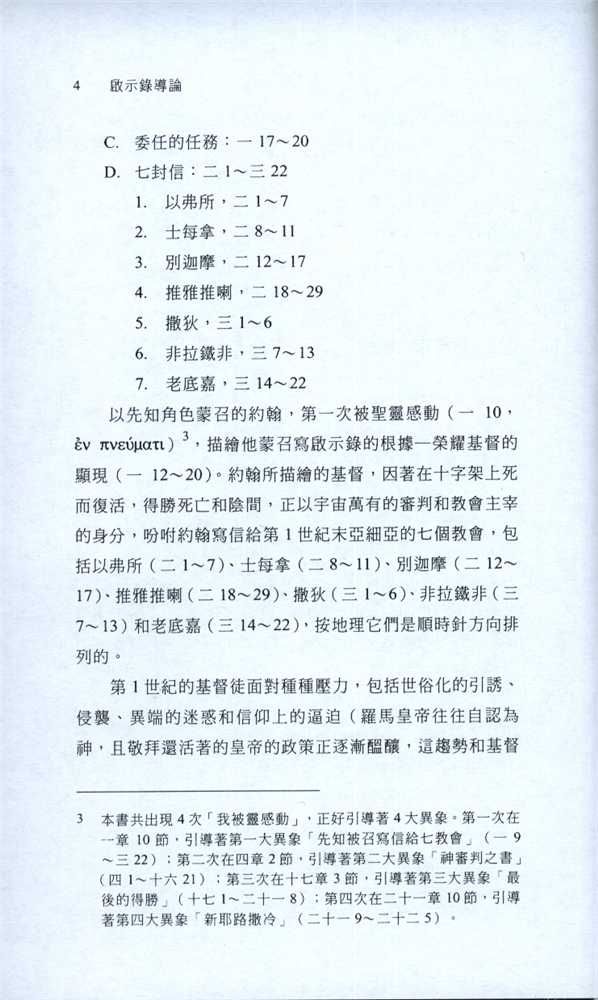 4　啟示錄導論

C. 委任的任務：一 17～20
D. 七封信：二 1～三 22
1. 以弗所，二 1～7
2. 士每拿，二 8～11
3. 別迦摩，二 12～17
4. 推雅推喇，二 18～29
5. 撒狄，三 1～6
6. 非拉鐵非，三 7～13
7. 老底嘉，三 14～22

以先知角色蒙召的約翰，第一次被聖靈感動（一 10，ἐν πνεύματι）$^3$，描繪他蒙召寫啟示錄的根據—榮耀基督的顯現（一 12～20）。約翰所描繪的基督，因著在十字架上死而復活，得勝死亡和陰間，正以宇宙萬有的審判和教會主宰的身分，吩咐約翰寫信給第 1 世紀末亞細亞的七個教會，包括以弗所（二 1～7）、士每拿（二 8～11）、別迦摩（二 12～17）、推雅推喇（二 18～29）、撒狄（三 1～6）、非拉鐵非（三 7～13）和老底嘉（三 14～22），按地理它們是順時針方向排列的。

第 1 世紀的基督徒面對種種壓力，包括世俗化的引誘、侵襲、異端的迷惑和信仰上的逼迫（羅馬皇帝往往自認為神，且敬拜還活著的皇帝的政策正逐漸醞釀，這趨勢和基督

3　本書共出現 4 次「我被靈感動」，正好引導著 4 大異象。第一次在一章 10 節，引導著第一大異象「先知被召寫信給七教會」（一 9～三 22）；第二次在四章 2 節，引導著第二大異象「神審判之書」（四 1～十六 21）；第三次在十七章 3 節，引導著第三大異象「最後的得勝」（十七 1～二十一 8）；第四次在二十一章 10 節，引導著第四大異象「新耶路撒冷」（二十一 9～二十二 5）。